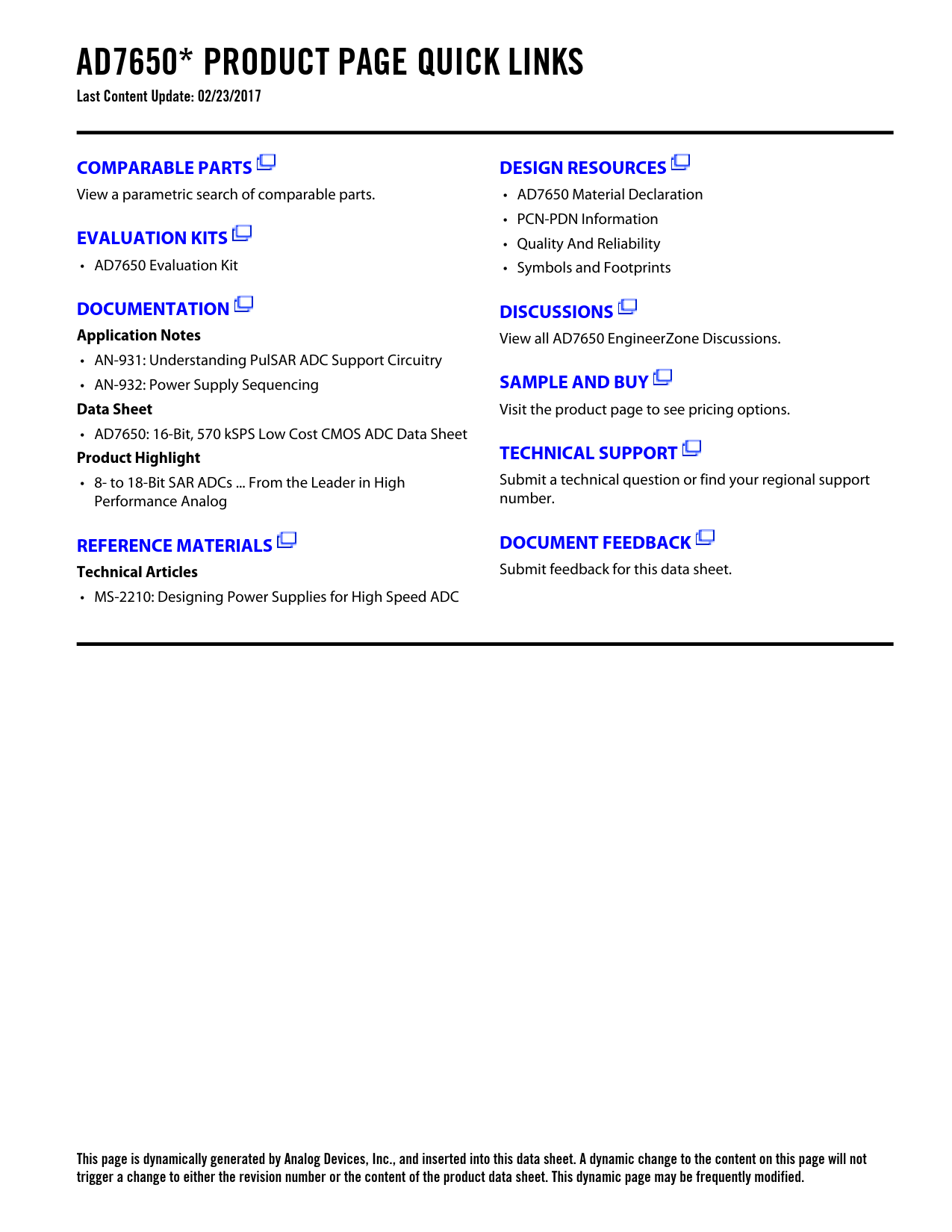 AD7650* PRODUCT PAGE QUICK LINKS
Last Content Update: 02/23/2017

COMPARABLE PARTS
View a parametric search of comparable parts.

EVALUATION KITS
• AD7650 Evaluation Kit

DOCUMENTATION
Application Notes
• AN-931: Understanding PulSAR ADC Support Circuitry
• AN-932: Power Supply Sequencing
Data Sheet
• AD7650: 16-Bit, 570 kSPS Low Cost CMOS ADC Data Sheet
Product Highlight
• 8- to 18-Bit SAR ADCs ... From the Leader in High Performance Analog

REFERENCE MATERIALS
Technical Articles
• MS-2210: Designing Power Supplies for High Speed ADC

DESIGN RESOURCES
• AD7650 Material Declaration
• PCN-PDN Information
• Quality And Reliability
• Symbols and Footprints

DISCUSSIONS
View all AD7650 EngineerZone Discussions.

SAMPLE AND BUY
Visit the product page to see pricing options.

TECHNICAL SUPPORT
Submit a technical question or find your regional support number.

DOCUMENT FEEDBACK
Submit feedback for this data sheet.

This page is dynamically generated by Analog Devices, Inc., and inserted into this data sheet. A dynamic change to the content on this page will not trigger a change to either the revision number or the content of the product data sheet. This dynamic page may be frequently modified.